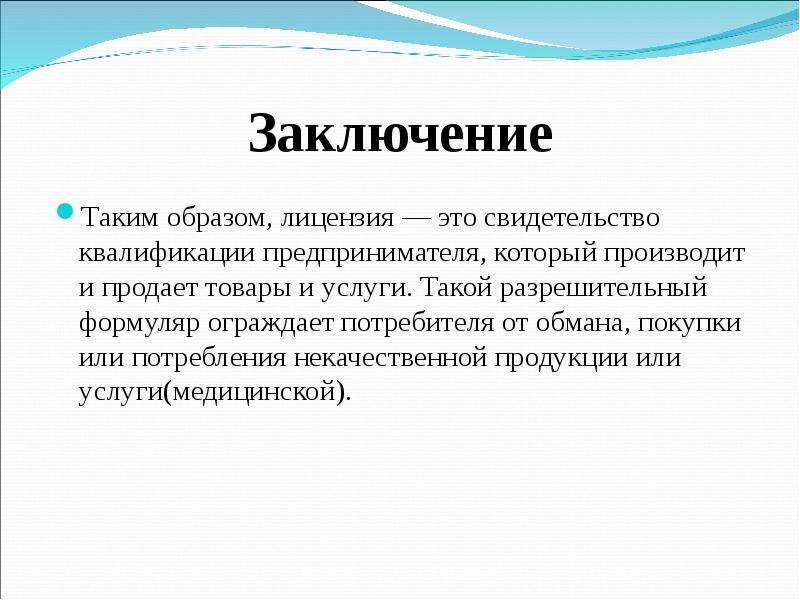 Заключение

Таким образом, лицензия — это свидетельство квалификации предпринимателя, который производит и продает товары и услуги. Такой разрешительный формуляр ограждает потребителя от обмана, покупки или потребления некачественной продукции или услуги(медицинской).